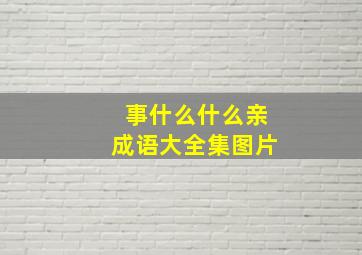 事什么什么亲
成语大全集图片